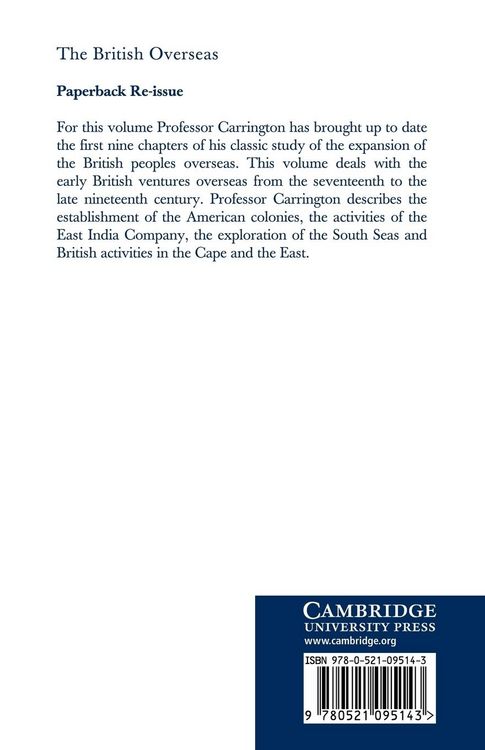 The British Overseas

Paperback Re-issue

For this volume Professor Carrington has brought up to date the first nine chapters of his classic study of the expansion of the British peoples overseas. This volume deals with the early British ventures overseas from the seventeenth to the late nineteenth century. Professor Carrington describes the establishment of the American colonies, the activities of the East India Company, the exploration of the South Seas and British activities in the Cape and the East.

CAMBRIDGE
UNIVERSITY PRESS
www.cambridge.org

ISBN 978-0-521-09514-3

9 780521 095143 >